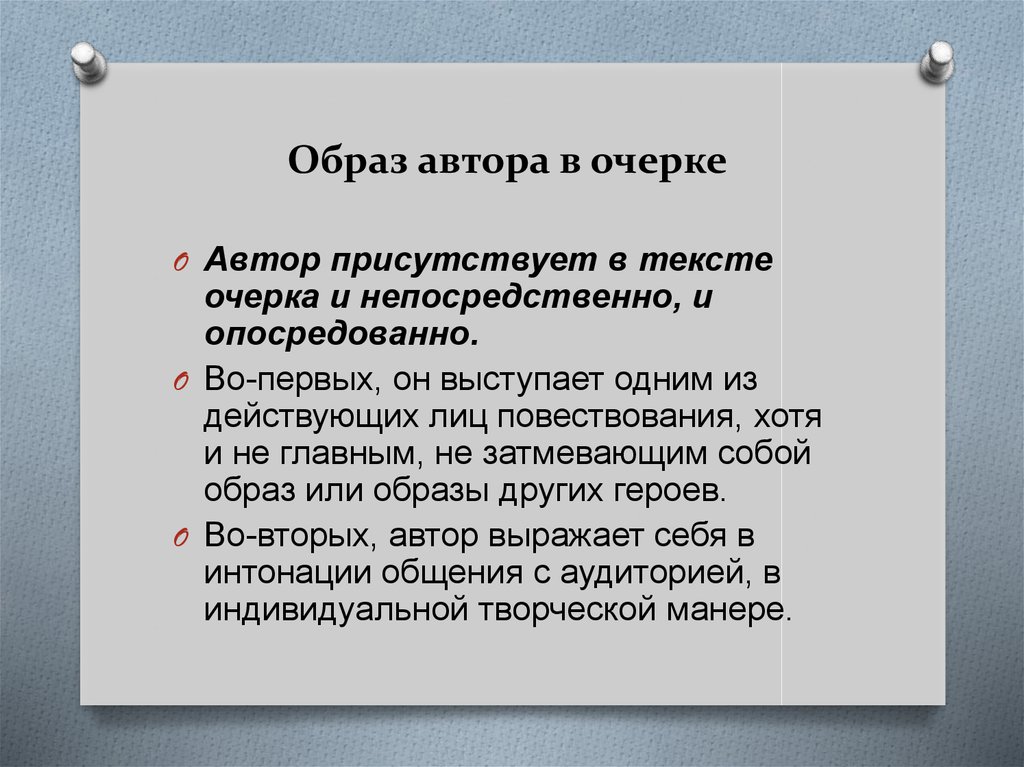 Образ автора в очерке

Автор присутствует в тексте очерка и непосредственно, и опосредованно.

Во-первых, он выступает одним из действующих лиц повествования, хотя и не главным, не затмевающим собой образ или образы других героев.

Во-вторых, автор выражает себя в интонации общения с аудиторией, в индивидуальной творческой манере.